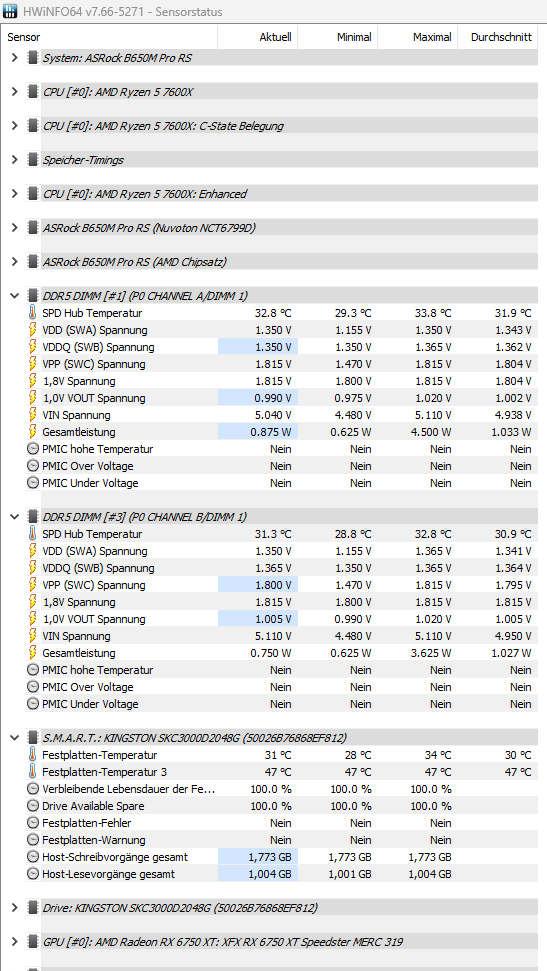 HWiNFO64 v7.66-5271 - Sensorstatus

| Sensor | Aktuell | Minimal | Maximal | Durchschnitt |
|---|---|---|---|---|
| System: ASRock B650M Pro RS | | | | |
| CPU [#0]: AMD Ryzen 5 7600X | | | | |
| CPU [#0]: AMD Ryzen 5 7600X: C-State Belegung | | | | |
| Speicher-Timings | | | | |
| CPU [#0]: AMD Ryzen 5 7600X: Enhanced | | | | |
| ASRock B650M Pro RS (Nuvoton NCT6799D) | | | | |
| ASRock B650M Pro RS (AMD Chipsatz) | | | | |
| DDR5 DIMM [#1] (P0 CHANNEL A/DIMM 1) | | | | |
| SPD Hub Temperatur | 32.8 °C | 29.3 °C | 33.8 °C | 31.9 °C |
| VDD (SWA) Spannung | 1.350 V | 1.155 V | 1.350 V | 1.343 V |
| VDDQ (SWB) Spannung | 1.350 V | 1.350 V | 1.365 V | 1.362 V |
| VPP (SWC) Spannung | 1.815 V | 1.470 V | 1.815 V | 1.804 V |
| 1,8V Spannung | 1.815 V | 1.800 V | 1.815 V | 1.804 V |
| 1,0V VOUT Spannung | 0.990 V | 0.975 V | 1.020 V | 1.002 V |
| VIN Spannung | 5.040 V | 4.480 V | 5.110 V | 4.938 V |
| Gesamtleistung | 0.875 W | 0.625 W | 4.500 W | 1.033 W |
| PMIC hohe Temperatur | Nein | Nein | Nein | Nein |
| PMIC Over Voltage | Nein | Nein | Nein | Nein |
| PMIC Under Voltage | Nein | Nein | Nein | Nein |
| DDR5 DIMM [#3] (P0 CHANNEL B/DIMM 1) | | | | |
| SPD Hub Temperatur | 31.3 °C | 28.8 °C | 32.8 °C | 30.9 °C |
| VDD (SWA) Spannung | 1.350 V | 1.155 V | 1.365 V | 1.341 V |
| VDDQ (SWB) Spannung | 1.365 V | 1.350 V | 1.365 V | 1.364 V |
| VPP (SWC) Spannung | 1.800 V | 1.470 V | 1.815 V | 1.795 V |
| 1,8V Spannung | 1.815 V | 1.800 V | 1.815 V | 1.815 V |
| 1,0V VOUT Spannung | 1.005 V | 0.990 V | 1.020 V | 1.005 V |
| VIN Spannung | 5.110 V | 4.480 V | 5.110 V | 4.950 V |
| Gesamtleistung | 0.750 W | 0.625 W | 3.625 W | 1.027 W |
| PMIC hohe Temperatur | Nein | Nein | Nein | Nein |
| PMIC Over Voltage | Nein | Nein | Nein | Nein |
| PMIC Under Voltage | Nein | Nein | Nein | Nein |
| S.M.A.R.T.: KINGSTON SKC3000D2048G (50026B76868EF812) | | | | |
| Festplatten-Temperatur | 31 °C | 28 °C | 34 °C | 30 °C |
| Festplatten-Temperatur 3 | 47 °C | 47 °C | 47 °C | 47 °C |
| Verbleibende Lebensdauer der Fe... | 100.0 % | 100.0 % | 100.0 % | |
| Drive Available Spare | 100.0 % | 100.0 % | 100.0 % | |
| Festplatten-Fehler | Nein | Nein | Nein | |
| Festplatten-Warnung | Nein | Nein | Nein | |
| Host-Schreibvorgänge gesamt | 1,773 GB | 1,773 GB | 1,773 GB | |
| Host-Lesevorgänge gesamt | 1,004 GB | 1,001 GB | 1,004 GB | |
| Drive: KINGSTON SKC3000D2048G (50026B76868EF812) | | | | |
| GPU [#0]: AMD Radeon RX 6750 XT: XFX RX 6750 XT Speedster MERC 319 | | | | |